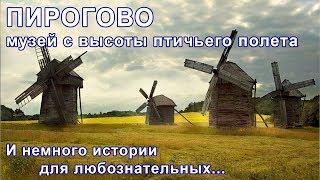 ПИРОГОВО
музей с высоты птичьего полета

И немного истории
для любознательных...